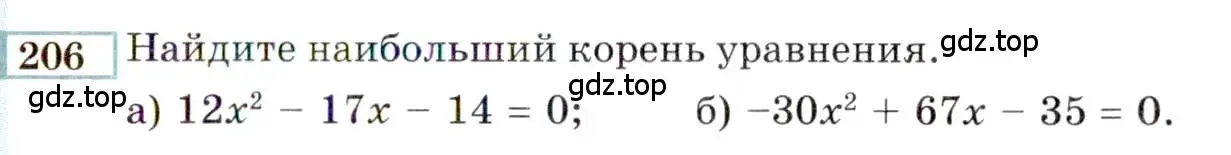 206 Найдите наибольший корень уравнения. gdz.top

gdz.top

gdz.top а) $12x^2 - 17x - 14 = 0$; б) $-30x^2 + 67x - 35 = 0$.